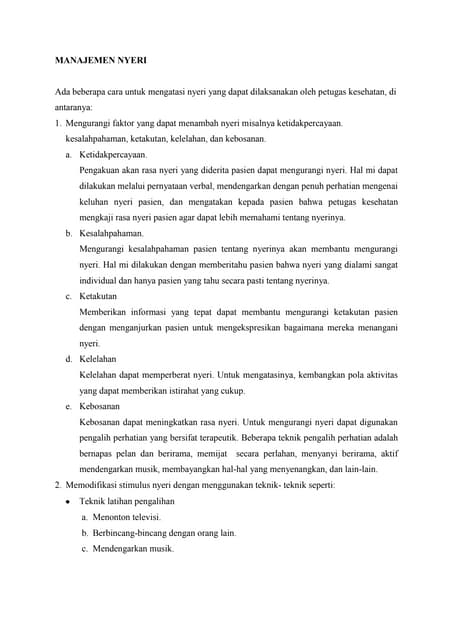 MANAJEMEN NYERI

Ada beberapa cara untuk mengatasi nyeri yang dapat dilaksanakan oleh petugas kesehatan, di antaranya:

1. Mengurangi faktor yang dapat menambah nyeri misalnya ketidakpercayaan. kesalahpahaman, ketakutan, kelelahan, dan kebosanan.
   a. Ketidakpercayaan.
      Pengakuan akan rasa nyeri yang diderita pasien dapat mengurangi nyeri. Hal mi dapat dilakukan melalui pernyataan verbal, mendengarkan dengan penuh perhatian mengenai keluhan nyeri pasien, dan mengatakan kepada pasien bahwa petugas kesehatan mengkaji rasa nyeri pasien agar dapat lebih memahami tentang nyerinya.
   b. Kesalahpahaman.
      Mengurangi kesalahpahaman pasien tentang nyerinya akan membantu mengurangi nyeri. Hal mi dilakukan dengan memberitahu pasien bahwa nyeri yang dialami sangat individual dan hanya pasien yang tahu secara pasti tentang nyerinya.
   c. Ketakutan
      Memberikan informasi yang tepat dapat membantu mengurangi ketakutan pasien dengan menganjurkan pasien untuk mengekspresikan bagaimana mereka menangani nyeri.
   d. Kelelahan
      Kelelahan dapat memperberat nyeri. Untuk mengatasinya, kembangkan pola aktivitas yang dapat memberikan istirahat yang cukup.
   e. Kebosanan
      Kebosanan dapat meningkatkan rasa nyeri. Untuk mengurangi nyeri dapat digunakan pengalih perhatian yang bersifat terapeutik. Beberapa teknik pengalih perhatian adalah bernapas pelan dan berirama, memijat secara perlahan, menyanyi berirama, aktif mendengarkan musik, membayangkan hal-hal yang menyenangkan, dan lain-lain.
2. Memodifikasi stimulus nyeri dengan menggunakan teknik- teknik seperti:
   • Teknik latihan pengalihan
     a. Menonton televisi.
     b. Berbincang-bincang dengan orang lain.
     c. Mendengarkan musik.